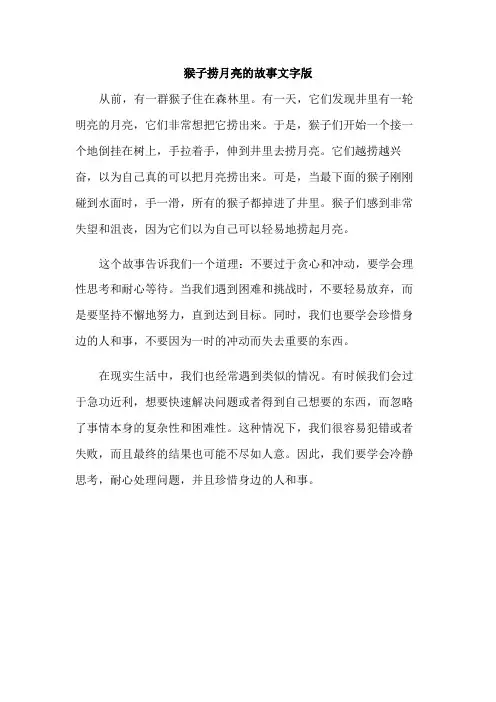 猴子捞月亮的故事文字版

从前，有一群猴子住在森林里。有一天，它们发现井里有一轮明亮的月亮，它们非常想把它捞出来。于是，猴子们开始一个接一个地倒挂在树上，手拉着手，伸到井里去捞月亮。它们越捞越兴奋，以为自己真的可以把月亮捞出来。可是，当最下面的猴子刚刚碰到水面时，手一滑，所有的猴子都掉进了井里。猴子们感到非常失望和沮丧，因为它们以为自己可以轻易地捞起月亮。

这个故事告诉我们一个道理：不要过于贪心和冲动，要学会理性思考和耐心等待。当我们遇到困难和挑战时，不要轻易放弃，而是要坚持不懈地努力，直到达到目标。同时，我们也要学会珍惜身边的人和事，不要因为一时的冲动而失去重要的东西。

在现实生活中，我们也经常遇到类似的情况。有时候我们会过于急功近利，想要快速解决问题或者得到自己想要的东西，而忽略了事情本身的复杂性和困难性。这种情况下，我们很容易犯错或者失败，而且最终的结果也可能不尽如人意。因此，我们要学会冷静思考，耐心处理问题，并且珍惜身边的人和事。